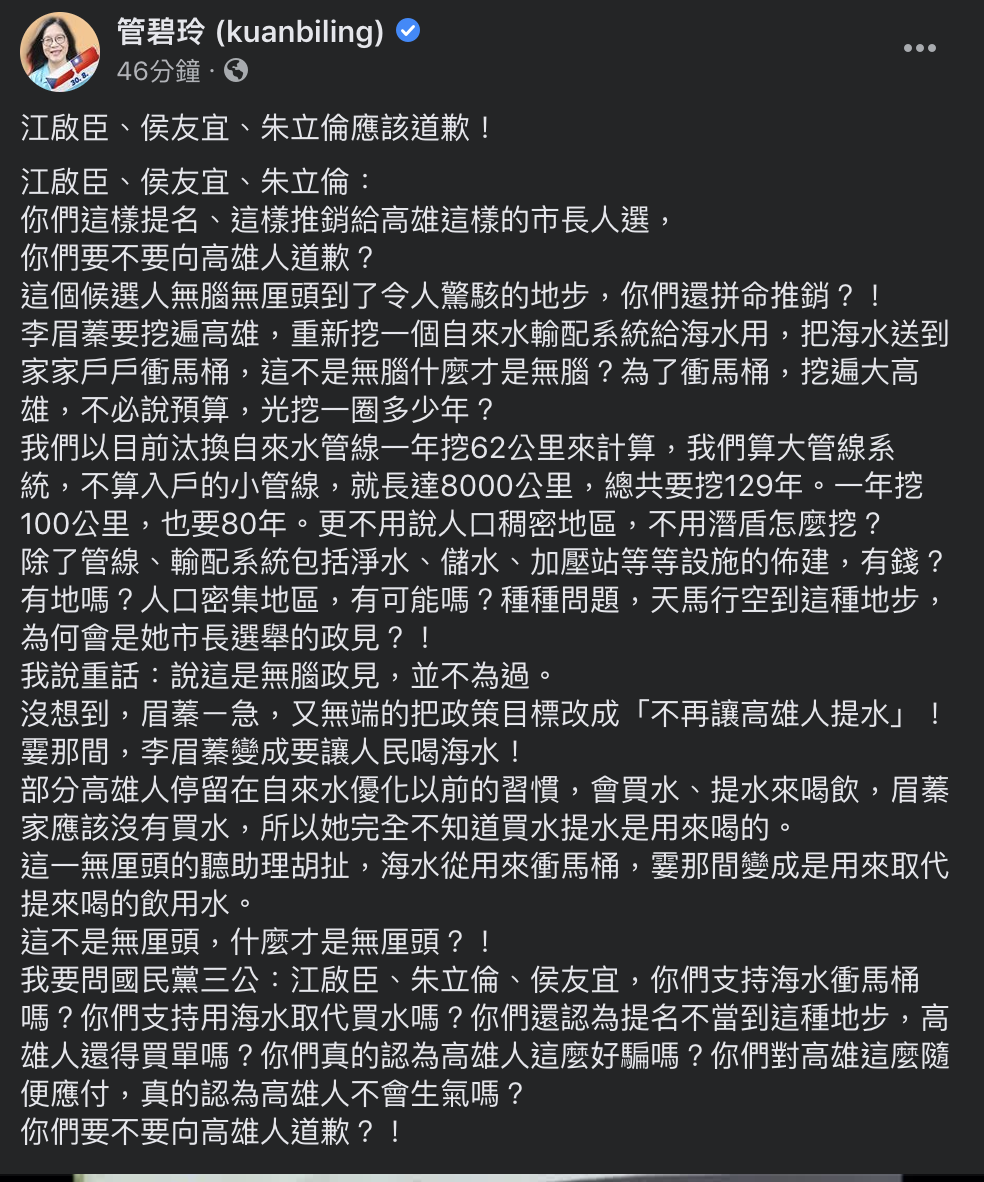 管碧玲 (kuanbiling)
46分鐘 ·

江啟臣、侯友宜、朱立倫應該道歉！

江啟臣、侯友宜、朱立倫：
你們這樣提名、這樣推銷給高雄這樣的市長人選，
你們要不要向高雄人道歉？
這個候選人無腦無厘頭到了令人驚駭的地步，你們還拼命推銷？！
李眉蓁要挖遍高雄，重新挖一個自來水輸配系統給海水用，把海水送到家家戶戶衝馬桶，這不是無腦什麼才是無腦？為了衝馬桶，挖遍大高雄，不必說預算，光挖一圈多少年？
我們以目前汰換自來水管線一年挖62公里來計算，我們算大管線系統，不算入戶的小管線，就長達8000公里，總共要挖129年。一年挖100公里，也要80年。更不用說人口稠密地區，不用潛盾怎麼挖？
除了管線、輸配系統包括淨水、儲水、加壓站等等設施的佈建，有錢？有地嗎？人口密集地區，有可能嗎？種種問題，天馬行空到這種地步，為何會是她市長選舉的政見？！
我說重話：說這是無腦政見，並不為過。
沒想到，眉蓁一急，又無端的把政策目標改成「不再讓高雄人提水」！
霎那間，李眉蓁變成要讓人民喝海水！
部分高雄人停留在自來水優化以前的習慣，會買水、提水來喝飲，眉蓁家應該沒有買水，所以她完全不知道買水提水是用來喝的。
這一無厘頭的聽助理胡扯，海水從用來衝馬桶，霎那間變成是用來取代提來喝的飲用水。
這不是無厘頭，什麼才是無厘頭？！
我要問國民黨三公：江啟臣、朱立倫、侯友宜，你們支持海水衝馬桶嗎？你們支持用海水取代買水嗎？你們還認為提名不當到這種地步，高雄人還得買單嗎？你們真的認為高雄人這麼好騙嗎？你們對高雄這麼隨便應付，真的認為高雄人不會生氣嗎？
你們要不要向高雄人道歉？！